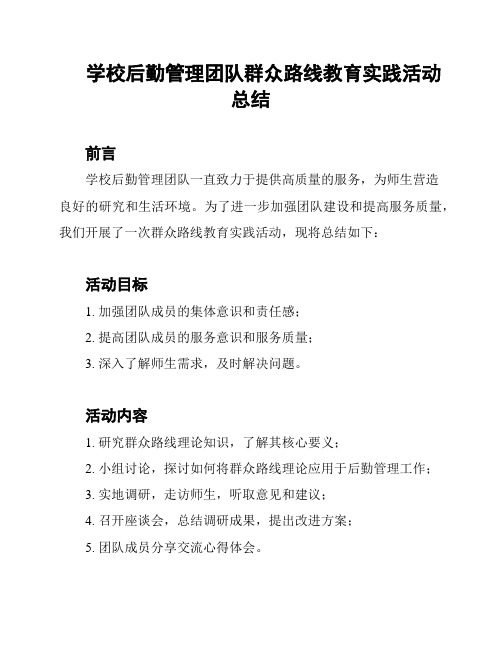 学校后勤管理团队群众路线教育实践活动总结

前言

学校后勤管理团队一直致力于提供高质量的服务，为师生营造良好的研究和生活环境。为了进一步加强团队建设和提高服务质量，我们开展了一次群众路线教育实践活动，现将总结如下：

活动目标

1. 加强团队成员的集体意识和责任感；

2. 提高团队成员的服务意识和服务质量；

3. 深入了解师生需求，及时解决问题。

活动内容

1. 研究群众路线理论知识，了解其核心要义；

2. 小组讨论，探讨如何将群众路线理论应用于后勤管理工作；

3. 实地调研，走访师生，听取意见和建议；

4. 召开座谈会，总结调研成果，提出改进方案；

5. 团队成员分享交流心得体会。